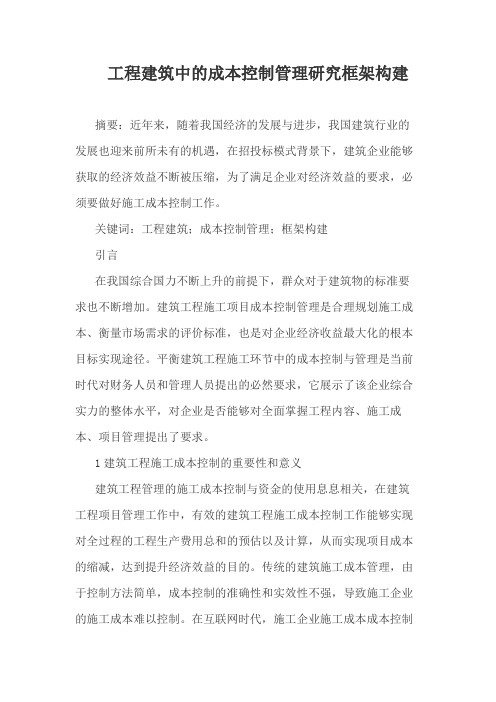 工程建筑中的成本控制管理研究框架构建

摘要：近年来，随着我国经济的发展与进步，我国建筑行业的发展也迎来前所未有的机遇，在招投标模式背景下，建筑企业能够获取的经济效益不断被压缩，为了满足企业对经济效益的要求，必须要做好施工成本控制工作。

关键词：工程建筑；成本控制管理；框架构建

引言

在我国综合国力不断上升的前提下，群众对于建筑物的标准要求也不断增加。建筑工程施工项目成本控制管理是合理规划施工成本、衡量市场需求的评价标准，也是对企业经济收益最大化的根本目标实现途径。平衡建筑工程施工环节中的成本控制与管理是当前时代对财务人员和管理人员提出的必然要求，它展示了该企业综合实力的整体水平，对企业是否能够对全面掌握工程内容、施工成本、项目管理提出了要求。

1 建筑工程施工成本控制的重要性和意义

建筑工程管理的施工成本控制与资金的使用息息相关，在建筑工程项目管理工作中，有效的建筑工程施工成本控制工作能够实现对全过程的工程生产费用总和的预估以及计算，从而实现项目成本的缩减，达到提升经济效益的目的。传统的建筑施工成本管理，由于控制方法简单，成本控制的准确性和实效性不强，导致施工企业的施工成本难以控制。在互联网时代，施工企业施工成本成本控制